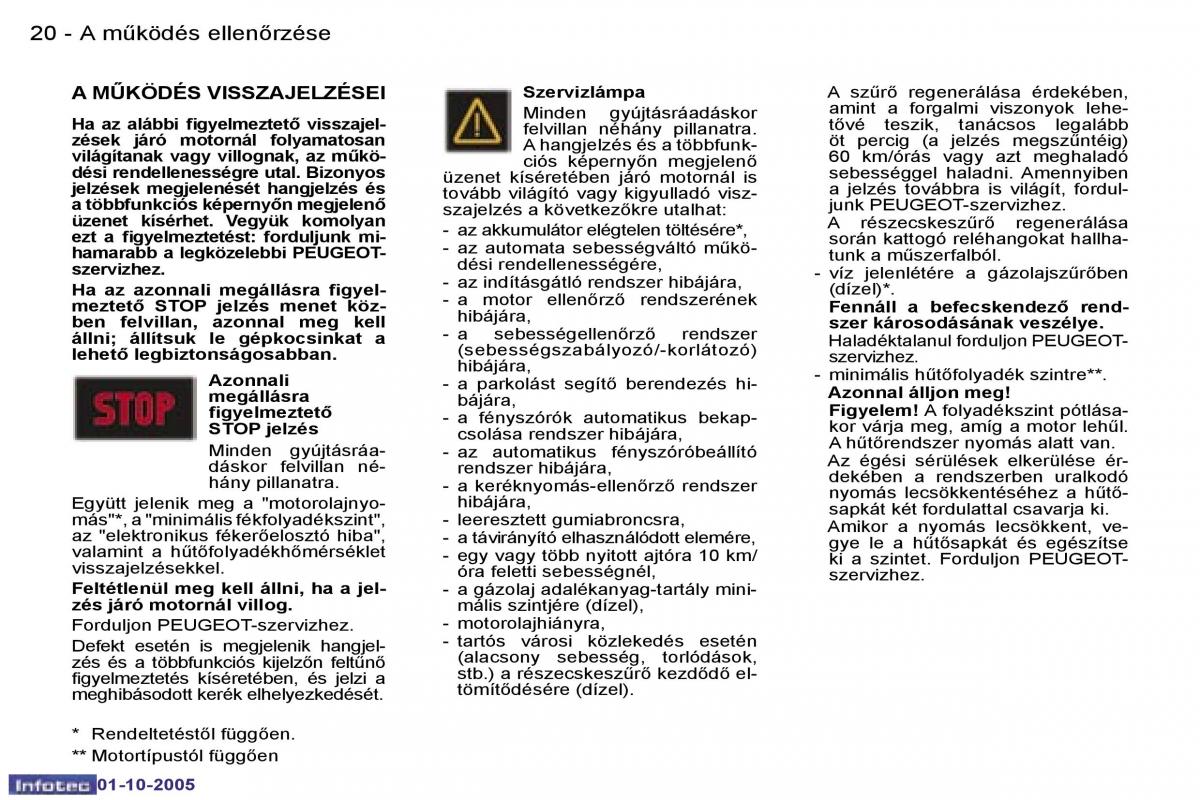 20 - A működés ellenőrzése

A MŰKÖDÉS VISSZAJELZÉSEI

Ha az alábbi figyelmeztető visszajelzések járó motornál folyamatosan világítanak vagy villognak, az működési rendellenességre utal. Bizonyos jelzések megjelenését hangjelzés és a többfunkciós képernyőn megjelenő üzenet kísérhet. Vegyük komolyan ezt a figyelmeztetést: forduljunk mihamarabb a legközelebbi PEUGEOT-szervizhez.

Ha az azonnali megállásra figyelmeztető STOP jelzés menet közben felvillan, azonnal meg kell állni; állítsuk le gépkocsinkat a lehető legbiztonságosabban.

STOP

Azonnali megállásra figyelmeztető STOP jelzés
Minden gyújtásráadáskor felvillan néhány pillanatra.

Együtt jelenik meg a "motorolajnyomás"*, a "minimális fékfolyadékszint", az "elektronikus fékerőelosztó hiba", valamint a hűtőfolyadékhőmérséklet visszajelzésekkel.

Feltétlenül meg kell állni, ha a jelzés járó motornál villog.
Forduljon PEUGEOT-szervizhez.

Defekt esetén is megjelenik hangjelzés és a többfunkciós kijelzőn feltűnő figyelmeztetés kíséretében, és jelzi a meghibásodott kerék elhelyezkedését.

* Rendeltetéstől függően.
** Motortípustól függően

Szervizlámpa
Minden gyújtásráadáskor felvillan néhány pillanatra.
A hangjelzés és a többfunkciós képernyőn megjelenő üzenet kíséretében járó motornál is tovább világító vagy kigyulladó visszajelzés a következőkre utalhat:
- az akkumulátor elégtelen töltésére*,
- az automata sebességváltó működési rendellenességére,
- az indításgátló rendszer hibájára,
- a motor ellenőrző rendszerének hibájára,
- a sebességellenőrző rendszer (sebességszabályozó/-korlátozó) hibájára,
- a parkolást segítő berendezés hibájára,
- a fényszórók automatikus bekapcsolása rendszer hibájára,
- az automatikus fényszóróbeállító rendszer hibájára,
- a keréknyomás-ellenőrző rendszer hibájára,
- leeresztett gumiabroncsra,
- a távirányító elhasználódott elemére,
- egy vagy több nyitott ajtóra 10 km/óra feletti sebességnél,
- a gázolaj adalékanyag-tartály minimális szintjére (dízel),
- motorolajhiányra,
- tartós városi közlekedés esetén (alacsony sebesség, torlódások, stb.) a részecskeszűrő kezdődő eltömítődésére (dízel).

A szűrő regenerálása érdekében, amint a forgalmi viszonyok lehetővé teszik, tanácsos legalább öt percig (a jelzés megszűntéig) 60 km/órás vagy azt meghaladó sebességgel haladni. Amennyiben a jelzés továbbra is világít, forduljunk PEUGEOT-szervizhez.
A részecskeszűrő regenerálása során kattogó reléhangokat hallhatunk a műszerfalból.
- víz jelenlétére a gázolajszűrőben (dízel)*.
Fennáll a befecskendező rendszer károsodásának veszélye.
Haladéktalanul forduljon PEUGEOT-szervizhez.
- minimális hűtőfolyadék szintre**.
Azonnal álljon meg!
Figyelem! A folyadékszint pótlásakor várja meg, amíg a motor lehűl. A hűtőrendszer nyomás alatt van.
Az égési sérülések elkerülése érdekében a rendszerben uralkodó nyomás lecsökkentéséhez a hűtősapkát két fordulattal csavarja ki.
Amikor a nyomás lecsökkent, vegye le a hűtősapkát és egészítse ki a szintet. Forduljon PEUGEOT-szervizhez.

Infotec 01-10-2005